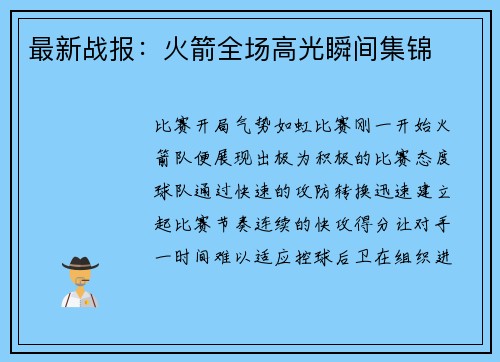 最新战报：火箭全场高光瞬间集锦

比赛开局气势如虹比赛刚一开始火箭队便展现出极为积极的比赛态度球队通过快速的攻防转换迅速建立起比赛节奏连续的快攻得分让对手一时间难以适应控球后卫在组织进